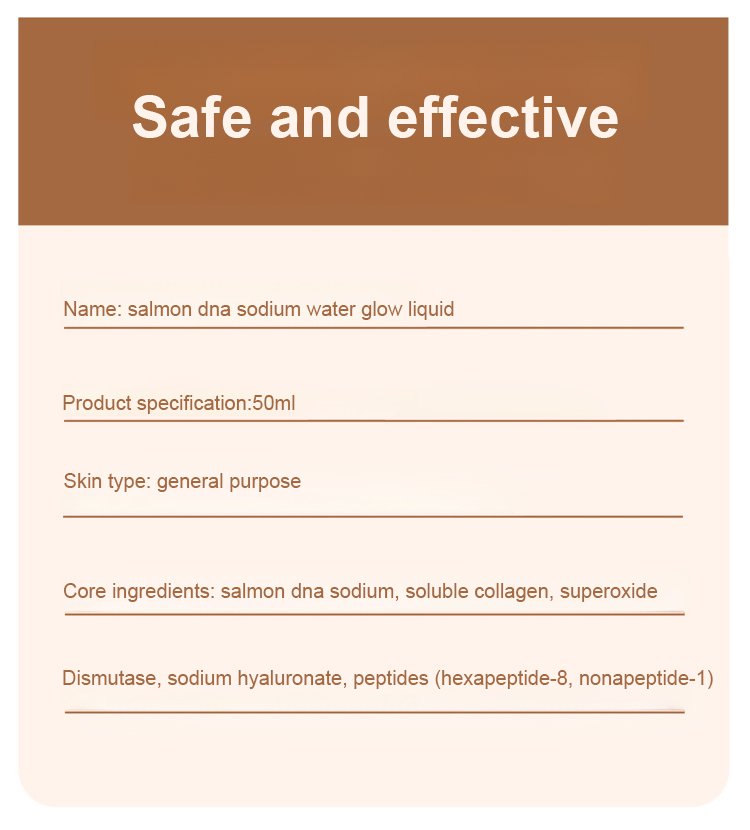 Safe and effective

Name: salmon dna sodium water glow liquid

Product specification:50ml

Skin type: general purpose

Core ingredients: salmon dna sodium, soluble collagen, superoxide

Dismutase, sodium hyaluronate, peptides (hexapeptide-8, nonapeptide-1)